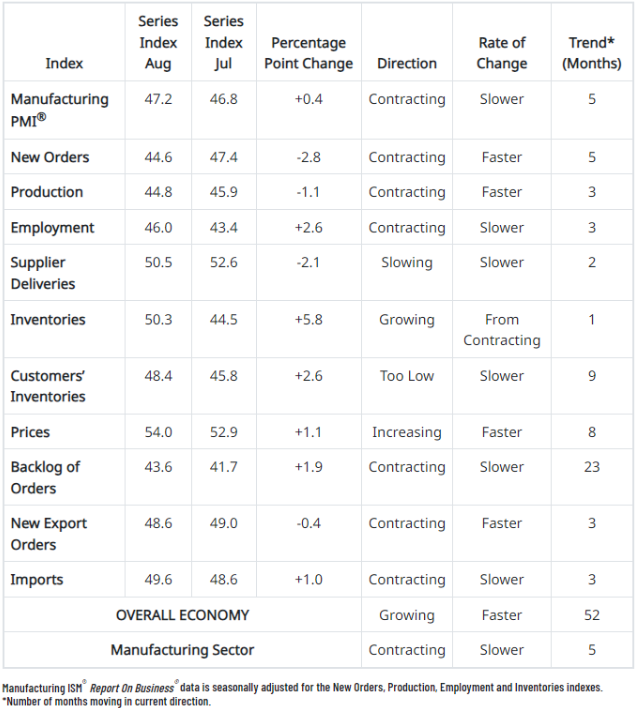 | Index | Series Index Aug | Series Index Jul | Percentage Point Change | Direction | Rate of Change | Trend* (Months) |
|---|---|---|---|---|---|---|
| Manufacturing PMI® | 47.2 | 46.8 | +0.4 | Contracting | Slower | 5 |
| New Orders | 44.6 | 47.4 | -2.8 | Contracting | Faster | 5 |
| Production | 44.8 | 45.9 | -1.1 | Contracting | Faster | 3 |
| Employment | 46.0 | 43.4 | +2.6 | Contracting | Slower | 3 |
| Supplier Deliveries | 50.5 | 52.6 | -2.1 | Slowing | Slower | 2 |
| Inventories | 50.3 | 44.5 | +5.8 | Growing | From Contracting | 1 |
| Customers' Inventories | 48.4 | 45.8 | +2.6 | Too Low | Slower | 9 |
| Prices | 54.0 | 52.9 | +1.1 | Increasing | Faster | 8 |
| Backlog of Orders | 43.6 | 41.7 | +1.9 | Contracting | Slower | 23 |
| New Export Orders | 48.6 | 49.0 | -0.4 | Contracting | Faster | 3 |
| Imports | 49.6 | 48.6 | +1.0 | Contracting | Slower | 3 |
| OVERALL ECONOMY | | | | Growing | Faster | 52 |
| Manufacturing Sector | | | | Contracting | Slower | 5 |

Manufacturing ISM® Report On Business® data is seasonally adjusted for the New Orders, Production, Employment and Inventories indexes.
*Number of months moving in current direction.